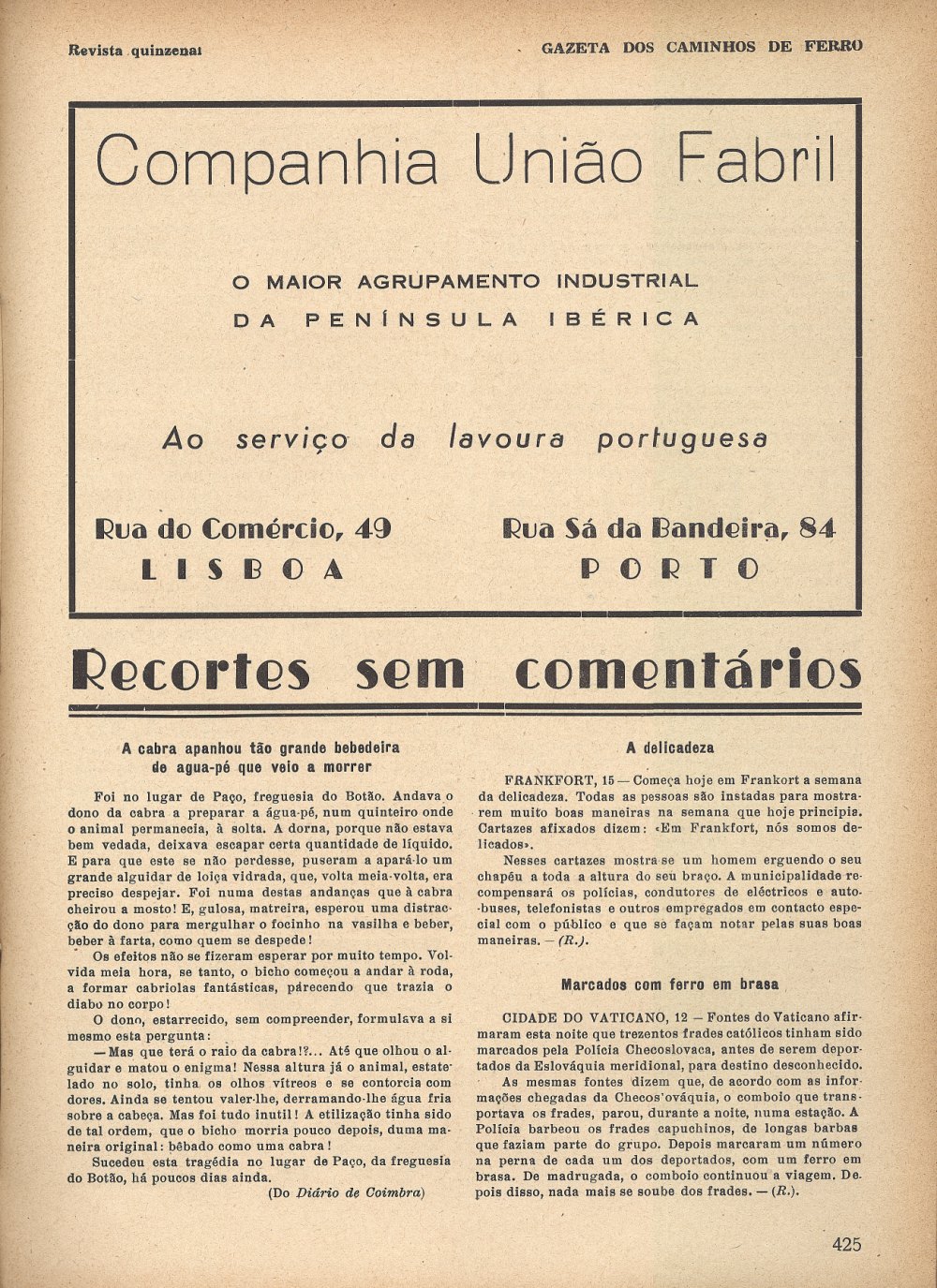 Revista quinzenal

GAZETA DOS CAMINHOS DE FERRO

Companhia União Fabril

O MAIOR AGRUPAMENTO INDUSTRIAL DA PENÍNSULA IBÉRICA

Ao serviço da lavoura portuguesa

Rua do Comércio, 49
LISBOA

Rua Sá da Bandeira, 84
PORTO

Recortes sem comentários

A cabra apanhou tão grande bebedeira de agua-pé que veio a morrer

Foi no lugar de Paço, freguesia do Botão. Andava o dono da cabra a preparar a água-pé, num quinteiro onde o animal permanecia, à solta. A dorna, porque não estava bem vedada, deixava escapar certa quantidade de líquido. E para que este se não perdesse, puseram a apará-lo um grande alguidar de loiça vidrada, que, volta meia-volta, era preciso despejar. Foi numa destas andanças que à cabra cheirou a mosto! E, gulosa, matreira, esperou uma distracção do dono para mergulhar o focinho na vasilha e beber, beber à farta, como quem se despede!

Os efeitos não se fizeram esperar por muito tempo. Volvida meia hora, se tanto, o bicho começou a andar à roda, a formar cabriolas fantásticas, parecendo que trazia o diabo no corpo!

O dono, estarrecido, sem compreender, formulava a si mesmo esta pergunta:

— Mas que terá o raio da cabra!?... Até que olhou o alguidar e matou o enigma! Nessa altura já o animal, estatelado no solo, tinha os olhos vítreos e se contorcia com dores. Ainda se tentou valer-lhe, derramando-lhe água fria sobre a cabeça. Mas foi tudo inutil! A etilização tinha sido de tal ordem, que o bicho morria pouco depois, duma maneira original: bêbado como uma cabra!

Sucedeu esta tragédia no lugar de Paço, da freguesia do Botão, há poucos dias ainda.

(Do Diário de Coimbra)

A delicadeza

FRANKFORT, 15 — Começa hoje em Frankort a semana da delicadeza. Todas as pessoas são instadas para mostrarem muito boas maneiras na semana que hoje principia. Cartazes afixados dizem: «Em Frankfort, nós somos delicados».

Nesses cartazes mostra-se um homem erguendo o seu chapéu a toda a altura do seu braço. A municipalidade recompensará os polícias, condutores de eléctricos e auto-buses, telefonistas e outros empregados em contacto especial com o público e que se façam notar pelas suas boas maneiras. — (R.).

Marcados com ferro em brasa

CIDADE DO VATICANO, 12 — Fontes do Vaticano afirmaram esta noite que trezentos frades católicos tinham sido marcados pela Polícia Checoslovaca, antes de serem deportados da Eslováquia meridional, para destino desconhecido.

As mesmas fontes dizem que, de acordo com as informações chegadas da Checos'ováquia, o comboio que transportava os frades, parou, durante a noite, numa estação. A Polícia barbeou os frades capuchinos, de longas barbas que faziam parte do grupo. Depois marcaram um número na perna de cada um dos deportados, com um ferro em brasa. De madrugada, o comboio continuou a viagem. Depois disso, nada mais se soube dos frades. — (R.).

425